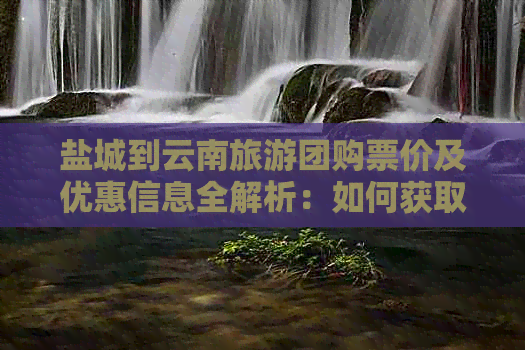 盐城到云南旅游团购票价及优惠信息全解析：如何获取